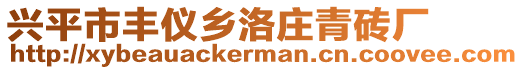 兴平市丰仪乡洛庄青砖厂
http://xybeauackerman.cn.coovee.com